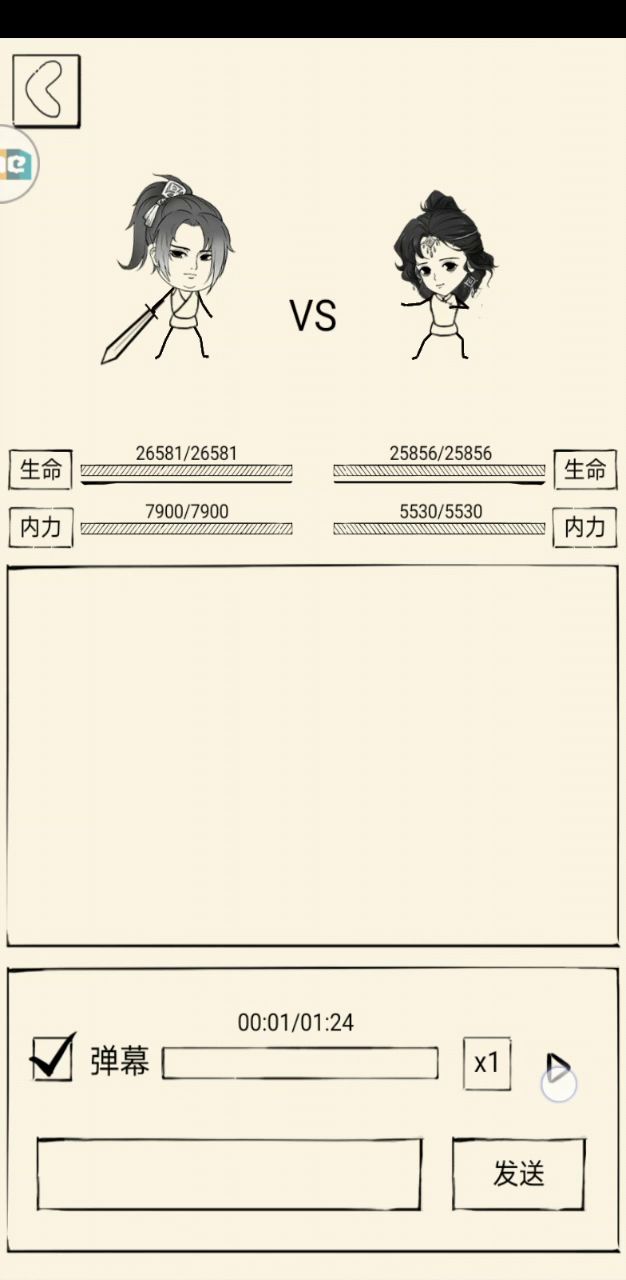 VS

生命 26581/26581

25856/25856 生命

内力 7900/7900

5530/5530 内力

00:01/01:24

弹幕

x1

发送